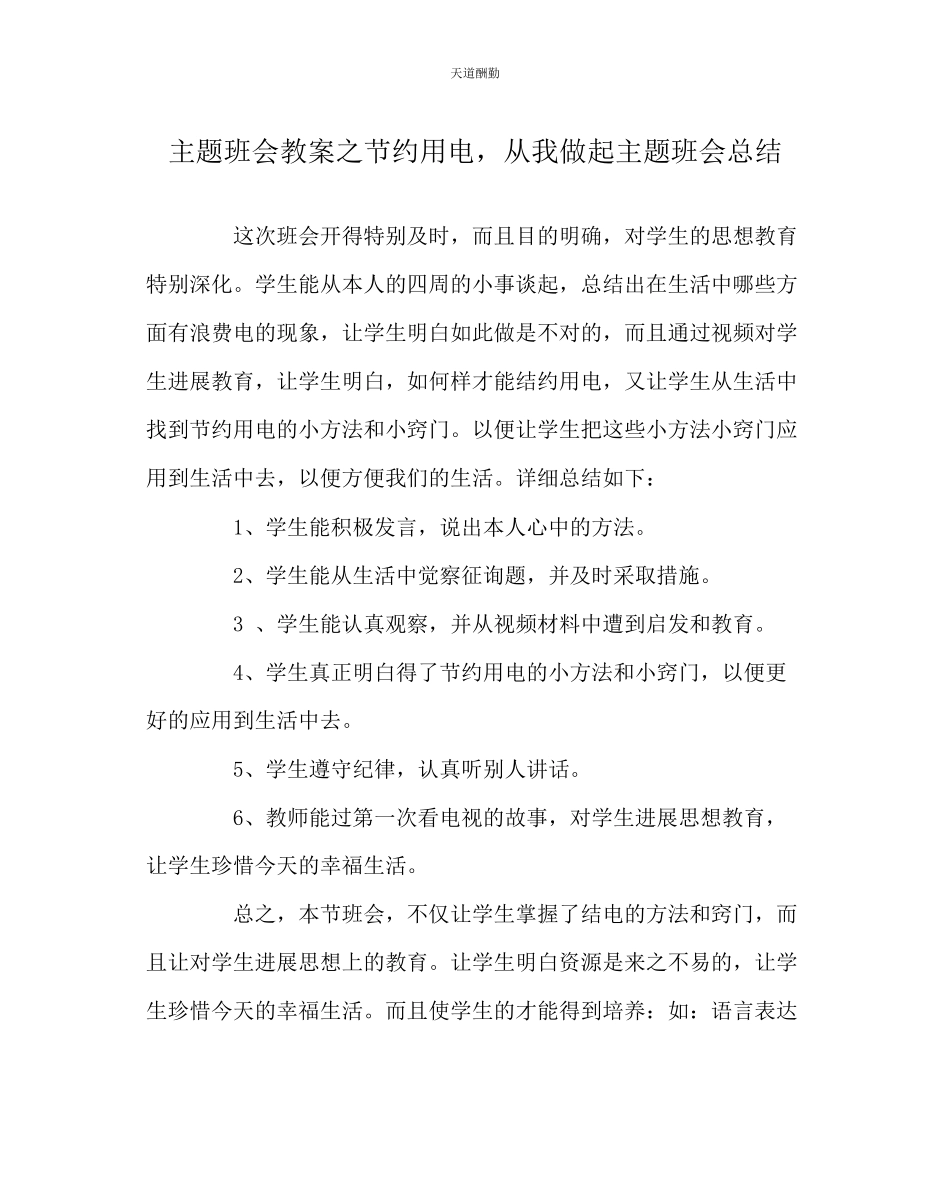 天道酬勤

主题班会教案之节约用电，从我做起主题班会总结

这次班会开得特别及时，而且目的明确，对学生的思想教育特别深化。学生能从本人的四周的小事谈起，总结出在生活中哪些方面有浪费电的现象，让学生明白如此做是不对的，而且通过视频对学生进展教育，让学生明白，如何样才能结约用电，又让学生从生活中找到节约用电的小方法和小窍门。以便让学生把这些小方法小窍门应用到生活中去，以便方便我们的生活。详细总结如下：

1、学生能积极发言，说出本人心中的方法。

2、学生能从生活中觉察征询题，并及时采取措施。

3 、学生能认真观察，并从视频材料中遭到启发和教育。

4、学生真正明白得了节约用电的小方法和小窍门，以便更好的应用到生活中去。

5、学生遵守纪律，认真听别人讲话。

6、教师能过第一次看电视的故事，对学生进展思想教育，让学生珍惜今天的幸福生活。

总之，本节班会，不仅让学生掌握了结电的方法和窍门，而且让对学生进展思想上的教育。让学生明白资源是来之不易的，让学生珍惜今天的幸福生活。而且使学生的才能得到培养：如：语言表达